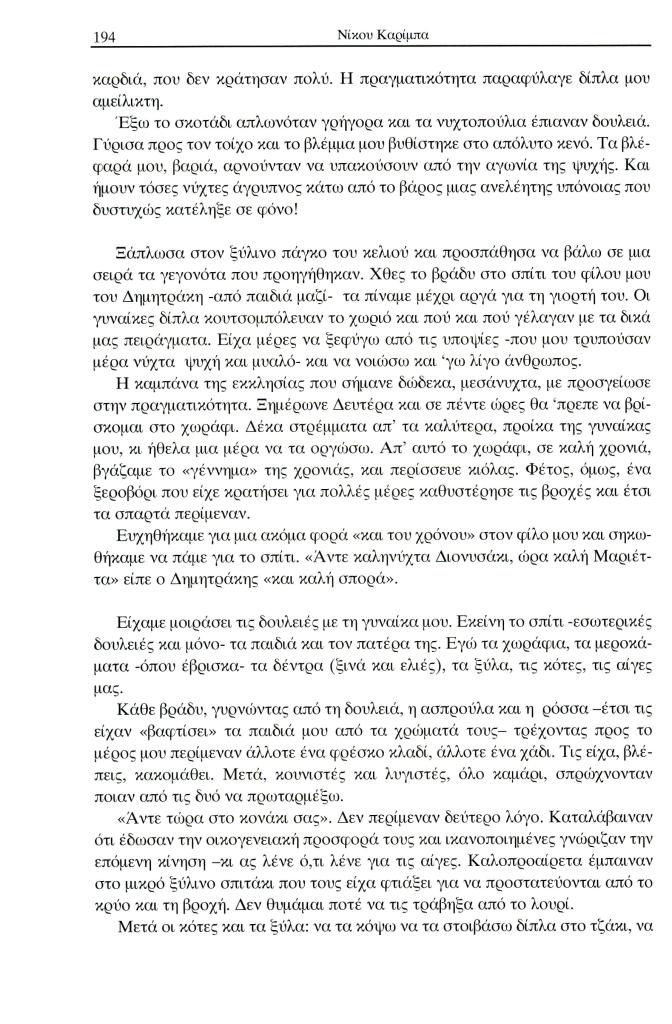 194 Νίκου Καρίμπα

καρδιά, που δεν κράτησαν πολύ. Η πραγματικότητα παραφύλαγε δίπλα μου αμείλικτη.

Έξω το σκοτάδι απλωνόταν γρήγορα και τα νυχτοπούλια έπιαναν δουλειά. Γύρισα προς τον τοίχο και το βλέμμα μου βυθίστηκε στο απόλυτο κενό. Τα βλέφαρά μου, βαριά, αρνούνταν να υπακούσουν από την αγωνία της ψυχής. Και ήμουν τόσες νύχτες άγρυπνος κάτω από το βάρος μιας ανελέητης υπόνοιας που δυστυχώς κατέληξε σε φόνο!

Ξάπλωσα στον ξύλινο πάγκο του κελιού και προσπάθησα να βάλω σε μια σειρά τα γεγονότα που προηγήθηκαν. Χθες το βράδυ στο σπίτι του φίλου μου του Δημητράκη -από παιδιά μαζί- τα πίναμε μέχρι αργά για τη γιορτή του. Οι γυναίκες δίπλα κουτσομπόλευαν το χωριό και πού και πού γέλαγαν με τα δικά μας πειράγματα. Είχα μέρες να ξεφύγω από τις υποψίες -που μου τρυπούσαν μέρα νύχτα ψυχή και μυαλό- και να νοιώσω και 'γω λίγο άνθρωπος.

Η καμπάνα της εκκλησίας που σήμανε δώδεκα, μεσάνυχτα, με προσγείωσε στην πραγματικότητα. Ξημέρωνε Δευτέρα και σε πέντε ώρες θα 'πρεπε να βρίσκομαι στο χωράφι. Δέκα στρέμματα απ' τα καλύτερα, προίκα της γυναίκας μου, κι ήθελα μια μέρα να τα οργώσω. Απ' αυτό το χωράφι, σε καλή χρονιά, βγάζαμε το «γέννημα» της χρονιάς, και περίσσευε κιόλας. Φέτος, όμως, ένα ξεροβόρι που είχε κρατήσει για πολλές μέρες καθυστέρησε τις βροχές και έτσι τα σπαρτά περίμεναν.

Ευχηθήκαμε για μια ακόμα φορά «και του χρόνου» στον φίλο μου και σηκωθήκαμε να πάμε για το σπίτι. «Άντε καληνύχτα Διονυσάκι, ώρα καλή Μαριέττα» είπε ο Δημητράκης «και καλή σπορά».

Είχαμε μοιράσει τις δουλειές με τη γυναίκα μου. Εκείνη το σπίτι -εσωτερικές δουλειές και μόνο- τα παιδιά και τον πατέρα της. Εγώ τα χωράφια, τα μεροκάματα -όπου έβρισκα- τα δέντρα (ξινά και ελιές), τα ξύλα, τις κότες, τις αίγες μας.

Κάθε βράδυ, γυρνώντας από τη δουλειά, η ασπρούλα και η ρόσσα –έτσι τις είχαν «βαφτίσει» τα παιδιά μου από τα χρώματά τους– τρέχοντας προς το μέρος μου περίμεναν άλλοτε ένα φρέσκο κλαδί, άλλοτε ένα χάδι. Τις είχα, βλέπεις, κακομάθει. Μετά, κουνιστές και λυγιστές, όλο καμάρι, σπρώχνονταν ποιαν από τις δυό να πρωταρμέξω.

«Άντε τώρα στο κονάκι σας». Δεν περίμεναν δεύτερο λόγο. Καταλάβαιναν ότι έδωσαν την οικογενειακή προσφορά τους και ικανοποιημένες γνώριζαν την επόμενη κίνηση –κι ας λένε ό,τι λένε για τις αίγες. Καλοπροαίρετα έμπαιναν στο μικρό ξύλινο σπιτάκι που τους είχα φτιάξει για να προστατεύονται από το κρύο και τη βροχή. Δεν θυμάμαι ποτέ να τις τράβηξα από το λουρί.

Μετά οι κότες και τα ξύλα: να τα κόψω να τα στοιβάσω δίπλα στο τζάκι, να